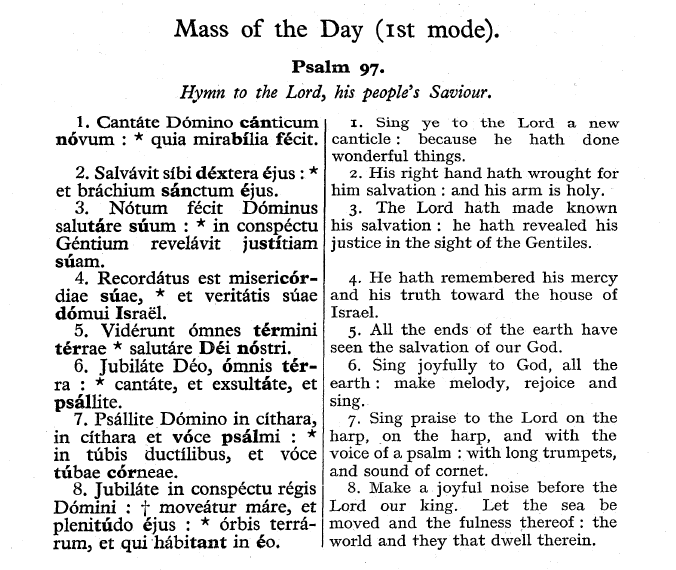 Mass of the Day (1st mode).

Psalm 97.

Hymn to the Lord, his people's Saviour.

1. Cantáte Dómino cánticum nóvum : * quia mirabília fécit.

2. Salvávit síbi déxtera éjus : * et bráchium sánctum éjus.

3. Nótum fécit Dóminus salutáre súum : * in conspéctu Géntium revelávit justítiam súam.

4. Recordátus est misericórdiae súae, * et veritátis súae dómui Israël.

5. Vidérunt ómnes términi térrae * salutáre Déi nóstri.

6. Jubiláte Déo, ómnis térra : * cantáte, et exsultáte, et psállite.

7. Psállite Dómino in cíthara, in cíthara et vóce psálmi : * in túbis ductílibus, et vóce túbae córneae.

8. Jubiláte in conspéctu régis Dómini : † moveátur máre, et plenitúdo éjus : * órbis terrárum, et qui hábitant in éo.

1. Sing ye to the Lord a new canticle : because he hath done wonderful things.

2. His right hand hath wrought for him salvation : and his arm is holy.

3. The Lord hath made known his salvation : he hath revealed his justice in the sight of the Gentiles.

4. He hath remembered his mercy and his truth toward the house of Israel.

5. All the ends of the earth have seen the salvation of our God.

6. Sing joyfully to God, all the earth : make melody, rejoice and sing.

7. Sing praise to the Lord on the harp, on the harp, and with the voice of a psalm : with long trumpets, and sound of cornet.

8. Make a joyful noise before the Lord our king. Let the sea be moved and the fulness thereof : the world and they that dwell therein.